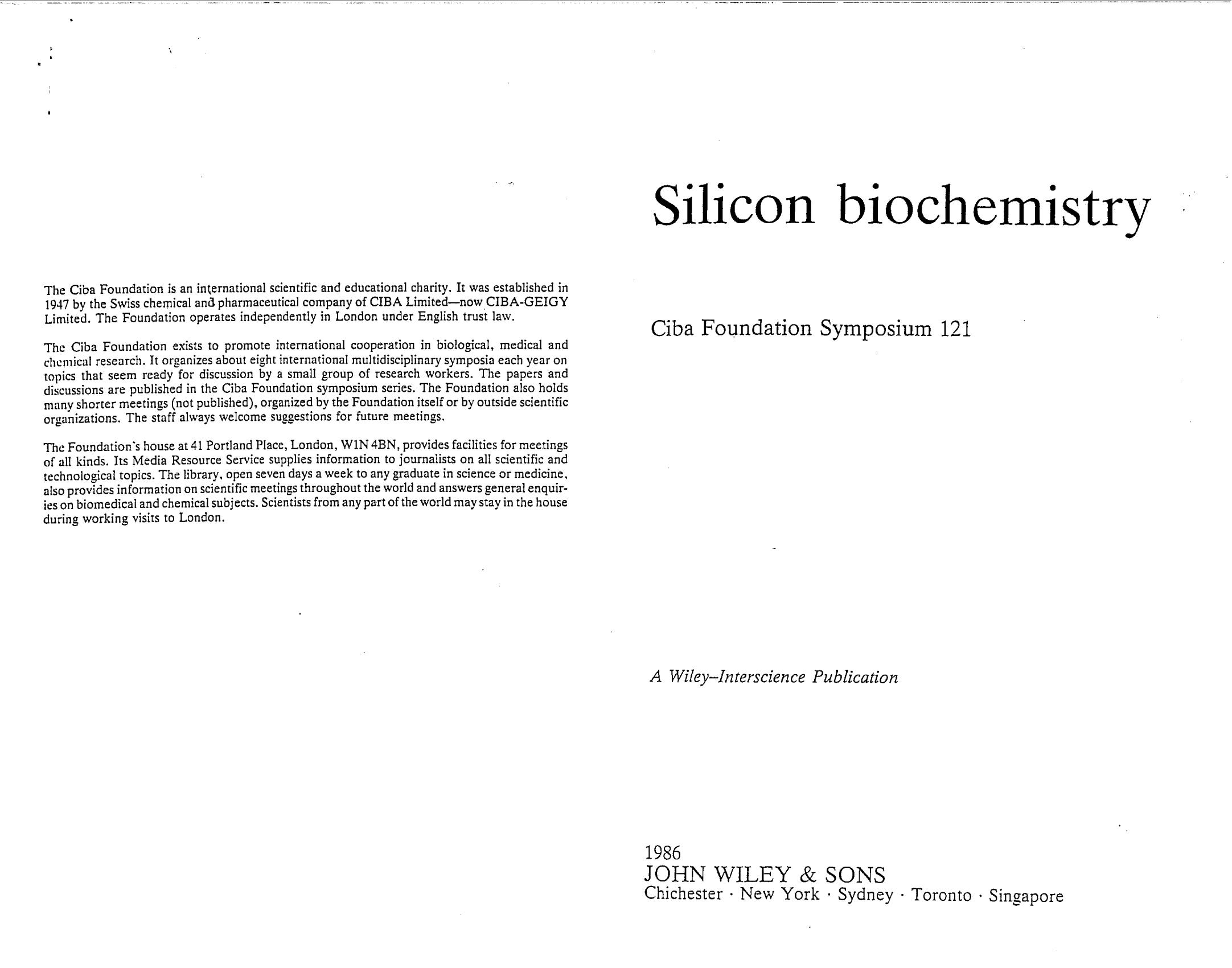 The Ciba Foundation is an international scientific and educational charity. It was established in 1947 by the Swiss chemical and pharmaceutical company of CIBA Limited—now CIBA-GEIGY Limited. The Foundation operates independently in London under English trust law.

The Ciba Foundation exists to promote international cooperation in biological, medical and chemical research. It organizes about eight international multidisciplinary symposia each year on topics that seem ready for discussion by a small group of research workers. The papers and discussions are published in the Ciba Foundation symposium series. The Foundation also holds many shorter meetings (not published), organized by the Foundation itself or by outside scientific organizations. The staff always welcome suggestions for future meetings.

The Foundation's house at 41 Portland Place, London, W1N 4BN, provides facilities for meetings of all kinds. Its Media Resource Service supplies information to journalists on all scientific and technological topics. The library, open seven days a week to any graduate in science or medicine, also provides information on scientific meetings throughout the world and answers general enquiries on biomedical and chemical subjects. Scientists from any part of the world may stay in the house during working visits to London.

Silicon biochemistry

Ciba Foundation Symposium 121

A Wiley–Interscience Publication

1986
JOHN WILEY & SONS
Chichester · New York · Sydney · Toronto · Singapore